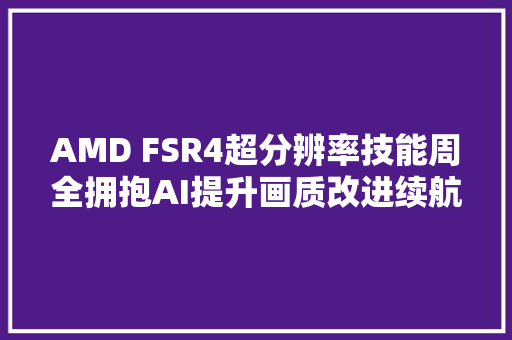 AMD FSR4超分辨率技能周全拥抱AI提升画质改进续航